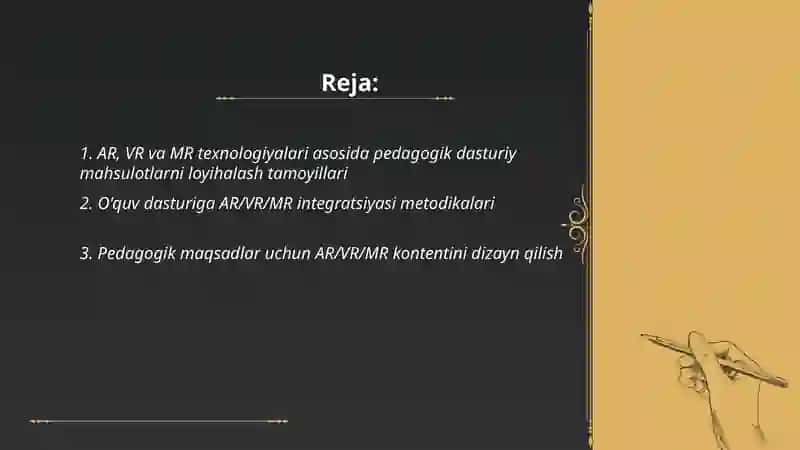 Reja:

1. AR, VR va MR texnologiyalari asosida pedagogik dasturiy mahsulotlarni loyihalash tamoyillari

2. O'quv dasturiga AR/VR/MR integratsiyasi metodikalari

3. Pedagogik maqsadlar uchun AR/VR/MR kontentini dizayn qilish